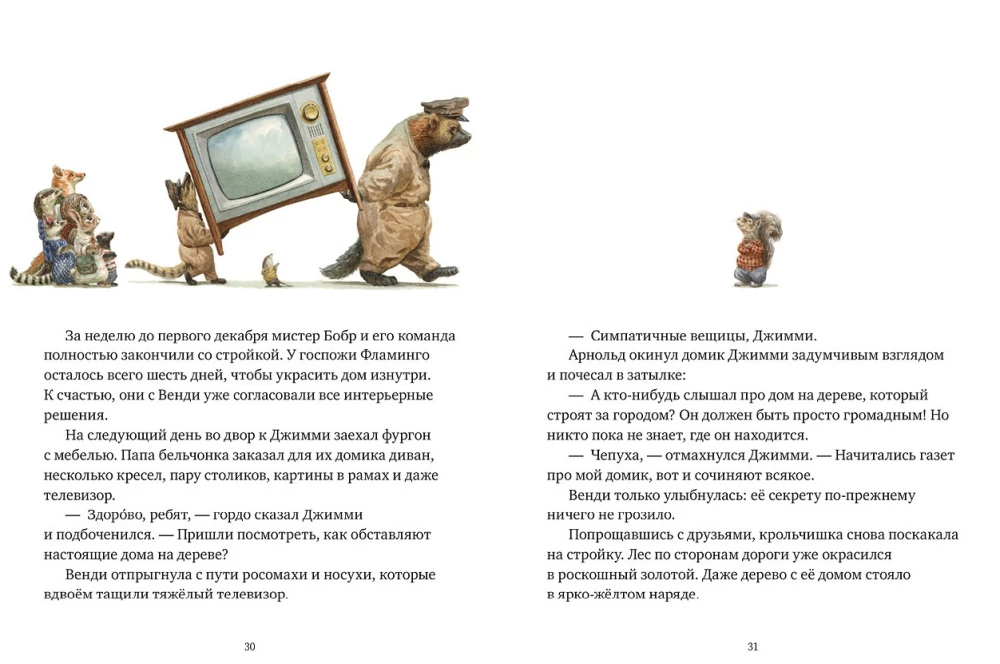 За неделю до первого декабря мистер Бобр и его команда полностью закончили со стройкой. У госпожи Фламинго осталось всего шесть дней, чтобы украсить дом изнутри. К счастью, они с Венди уже согласовали все интерьерные решения.

На следующий день во двор к Джимми заехал фургон с мебелью. Папа бельчонка заказал для их домика диван, несколько кресел, пару столиков, картины в рамах и даже телевизор.

— Здоро́во, ребят, — гордо сказал Джимми и подбоченился. — Пришли посмотреть, как обставляют настоящие дома на дереве?

Венди отпрыгнула с пути росомахи и носухи, которые вдвоём тащили тяжёлый телевизор.

30

— Симпатичные вещицы, Джимми.

Арнольд окинул домик Джимми задумчивым взглядом и почесал в затылке:

— А кто-нибудь слышал про дом на дереве, который строят за городом? Он должен быть просто громадным! Но никто пока не знает, где он находится.

— Чепуха, — отмахнулся Джимми. — Начитались газет про мой домик, вот и сочиняют всякое.

Венди только улыбнулась: её секрету по-прежнему ничего не грозило.

Попрощавшись с друзьями, крольчишка снова поскакала на стройку. Лес по сторонам дороги уже окрасился в роскошный золотой. Даже дерево с её домом стояло в ярко-жёлтом наряде.

31